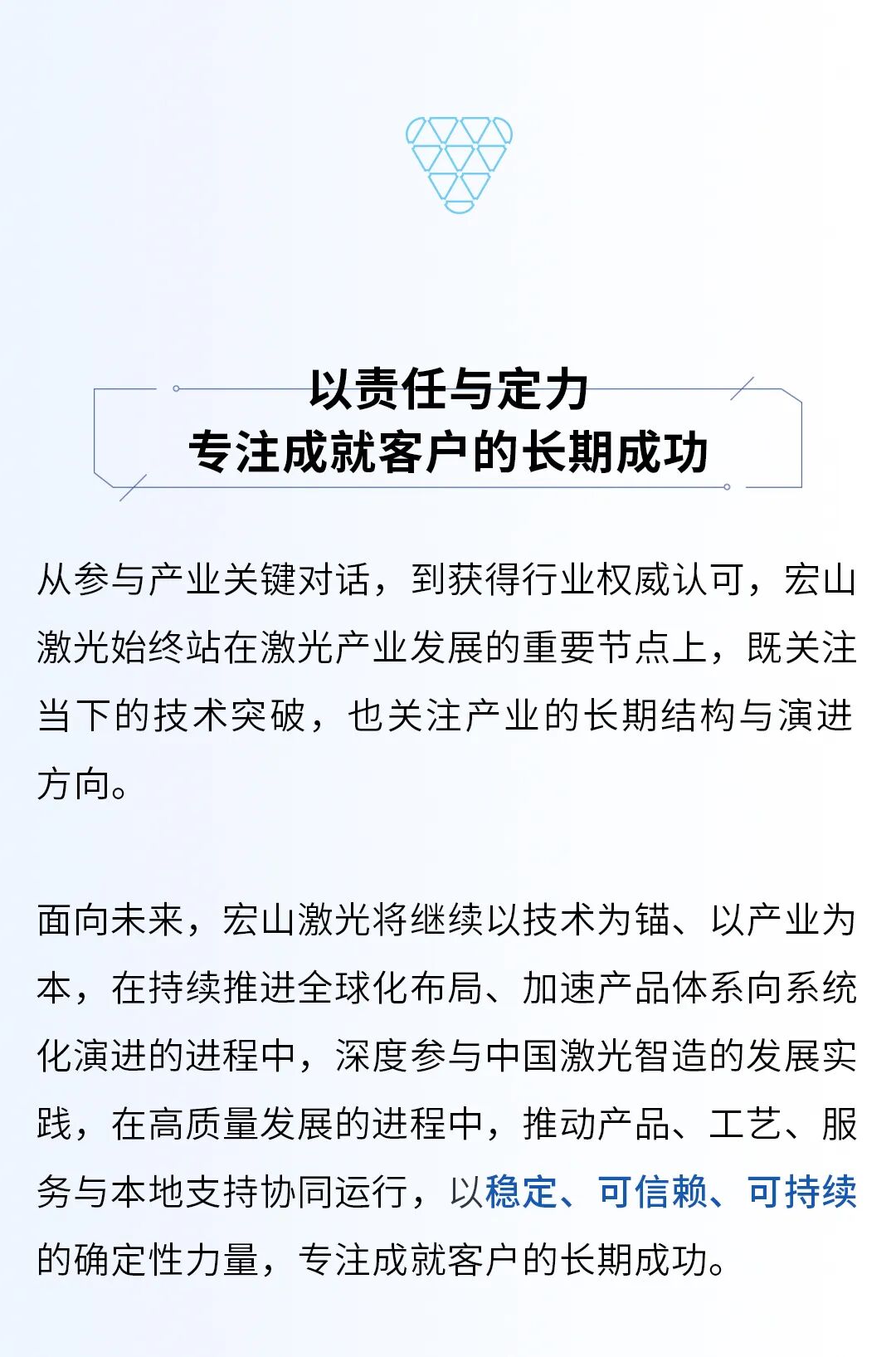 以责任与定力
专注成就客户的长期成功

从参与产业关键对话，到获得行业权威认可，宏山激光始终站在激光产业发展的重要节点上，既关注当下的技术突破，也关注产业的长期结构与演进方向。

面向未来，宏山激光将继续以技术为锚、以产业为本，在持续推进全球化布局、加速产品体系向系统化演进的进程中，深度参与中国激光智造的发展实践，在高质量发展的进程中，推动产品、工艺、服务与本地支持协同运行，以稳定、可信赖、可持续的确定性力量，专注成就客户的长期成功。